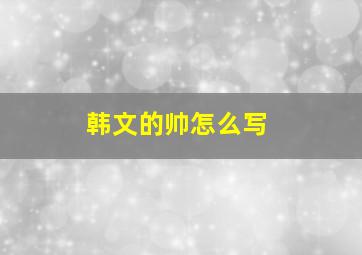 韩文的帅怎么写